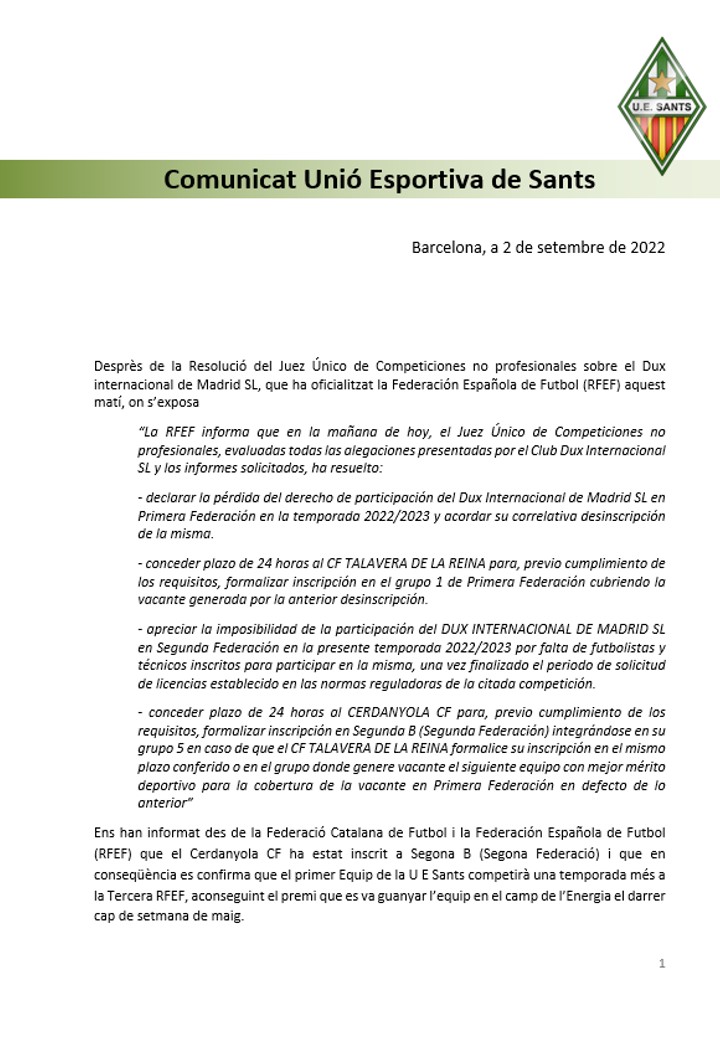 U.E. SANTS

Comunicat Unió Esportiva de Sants

Barcelona, a 2 de setembre de 2022

Desprès de la Resolució del Juez Único de Competiciones no profesionales sobre el Dux internacional de Madrid SL, que ha oficialitzat la Federación Española de Futbol (RFEF) aquest matí, on s'exposa

"La RFEF informa que en la mañana de hoy, el Juez Único de Competiciones no profesionales, evaluadas todas las alegaciones presentadas por el Club Dux Internacional SL y los informes solicitados, ha resuelto:

- declarar la pérdida del derecho de participación del Dux Internacional de Madrid SL en Primera Federación en la temporada 2022/2023 y acordar su correlativa desinscripción de la misma.

- conceder plazo de 24 horas al CF TALAVERA DE LA REINA para, previo cumplimiento de los requisitos, formalizar inscripción en el grupo 1 de Primera Federación cubriendo la vacante generada por la anterior desinscripción.

- apreciar la imposibilidad de la participación del DUX INTERNACIONAL DE MADRID SL en Segunda Federación en la presente temporada 2022/2023 por falta de futbolistas y técnicos inscritos para participar en la misma, una vez finalizado el periodo de solicitud de licencias establecido en las normas reguladoras de la citada competición.

- conceder plazo de 24 horas al CERDANYOLA CF para, previo cumplimiento de los requisitos, formalizar inscripción en Segunda B (Segunda Federación) integrándose en su grupo 5 en caso de que el CF TALAVERA DE LA REINA formalice su inscripción en el mismo plazo conferido o en el grupo donde genere vacante el siguiente equipo con mejor mérito deportivo para la cobertura de la vacante en Primera Federación en defecto de lo anterior"

Ens han informat des de la Federació Catalana de Futbol i la Federación Española de Futbol (RFEF) que el Cerdanyola CF ha estat inscrit a Segona B (Segona Federació) i que en conseqüència es confirma que el primer Equip de la U E Sants competirà una temporada més a la Tercera RFEF, aconseguint el premi que es va guanyar l'equip en el camp de l'Energia el darrer cap de setmana de maig.

1